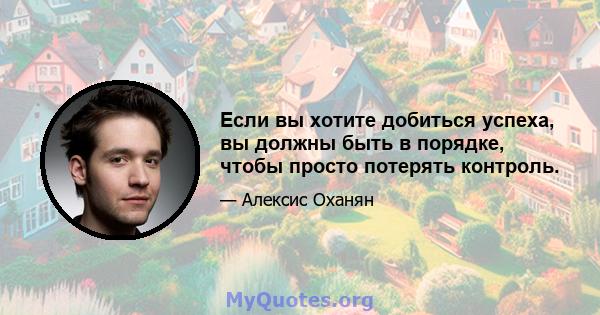 Если вы хотите добиться успеха, вы должны быть в порядке, чтобы просто потерять контроль.

— Алексис Оханян

MyQuotes.org